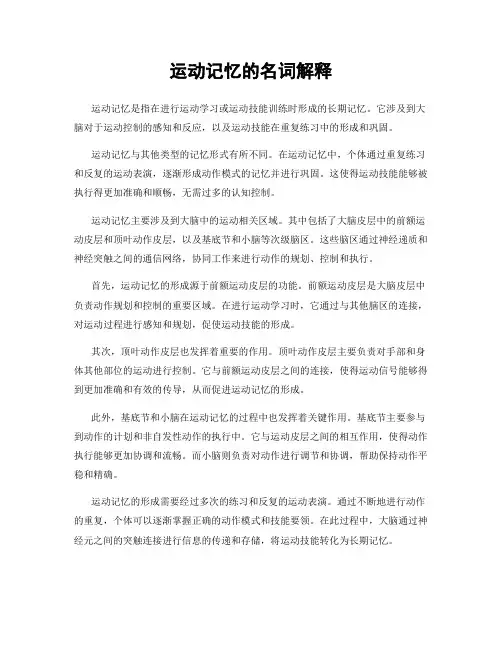 运动记忆的名词解释

运动记忆是指在进行运动学习或运动技能训练时形成的长期记忆。它涉及到大脑对于运动控制的感知和反应，以及运动技能在重复练习中的形成和巩固。

运动记忆与其他类型的记忆形式有所不同。在运动记忆中，个体通过重复练习和反复的运动表演，逐渐形成动作模式的记忆并进行巩固。这使得运动技能能够被执行得更加准确和顺畅，无需过多的认知控制。

运动记忆主要涉及到大脑中的运动相关区域。其中包括了大脑皮层中的前额运动皮层和顶叶动作皮层，以及基底节和小脑等次级脑区。这些脑区通过神经递质和神经突触之间的通信网络，协同工作来进行动作的规划、控制和执行。

首先，运动记忆的形成源于前额运动皮层的功能。前额运动皮层是大脑皮层中负责动作规划和控制的重要区域。在进行运动学习时，它通过与其他脑区的连接，对运动过程进行感知和规划，促使运动技能的形成。

其次，顶叶动作皮层也发挥着重要的作用。顶叶动作皮层主要负责对手部和身体其他部位的运动进行控制。它与前额运动皮层之间的连接，使得运动信号能够得到更加准确和有效的传导，从而促进运动记忆的形成。

此外，基底节和小脑在运动记忆的过程中也发挥着关键作用。基底节主要参与到动作的计划和非自发性动作的执行中。它与运动皮层之间的相互作用，使得动作执行能够更加协调和流畅。而小脑则负责对动作进行调节和协调，帮助保持动作平稳和精确。

运动记忆的形成需要经过多次的练习和反复的运动表演。通过不断地进行动作的重复，个体可以逐渐掌握正确的动作模式和技能要领。在此过程中，大脑通过神经元之间的突触连接进行信息的传递和存储，将运动技能转化为长期记忆。